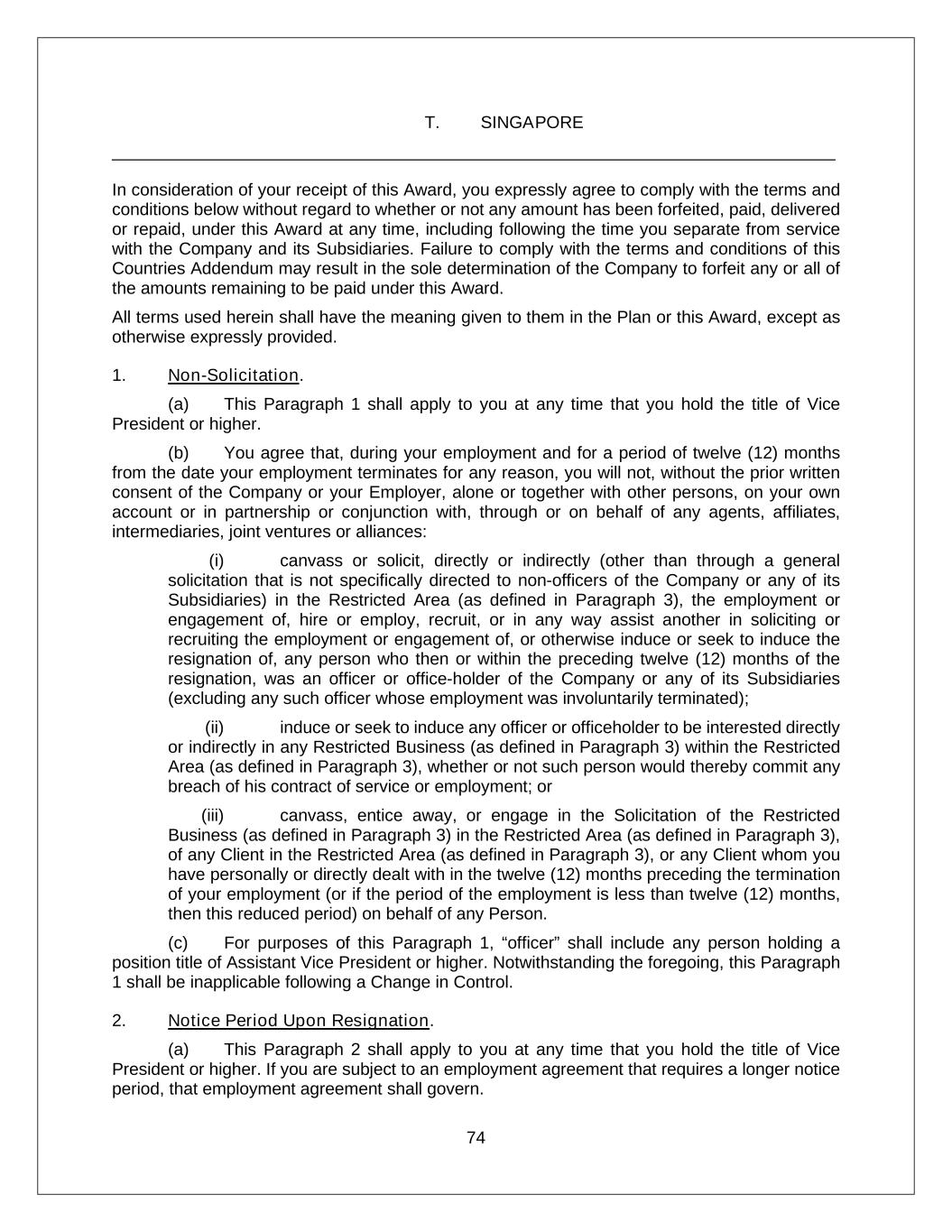 T. SINGAPORE

In consideration of your receipt of this Award, you expressly agree to comply with the terms and conditions below without regard to whether or not any amount has been forfeited, paid, delivered or repaid, under this Award at any time, including following the time you separate from service with the Company and its Subsidiaries. Failure to comply with the terms and conditions of this Countries Addendum may result in the sole determination of the Company to forfeit any or all of the amounts remaining to be paid under this Award.

All terms used herein shall have the meaning given to them in the Plan or this Award, except as otherwise expressly provided.

1. Non-Solicitation.

(a) This Paragraph 1 shall apply to you at any time that you hold the title of Vice President or higher.

(b) You agree that, during your employment and for a period of twelve (12) months from the date your employment terminates for any reason, you will not, without the prior written consent of the Company or your Employer, alone or together with other persons, on your own account or in partnership or conjunction with, through or on behalf of any agents, affiliates, intermediaries, joint ventures or alliances:

(i) canvass or solicit, directly or indirectly (other than through a general solicitation that is not specifically directed to non-officers of the Company or any of its Subsidiaries) in the Restricted Area (as defined in Paragraph 3), the employment or engagement of, hire or employ, recruit, or in any way assist another in soliciting or recruiting the employment or engagement of, or otherwise induce or seek to induce the resignation of, any person who then or within the preceding twelve (12) months of the resignation, was an officer or office-holder of the Company or any of its Subsidiaries (excluding any such officer whose employment was involuntarily terminated);

(ii) induce or seek to induce any officer or officeholder to be interested directly or indirectly in any Restricted Business (as defined in Paragraph 3) within the Restricted Area (as defined in Paragraph 3), whether or not such person would thereby commit any breach of his contract of service or employment; or

(iii) canvass, entice away, or engage in the Solicitation of the Restricted Business (as defined in Paragraph 3) in the Restricted Area (as defined in Paragraph 3), of any Client in the Restricted Area (as defined in Paragraph 3), or any Client whom you have personally or directly dealt with in the twelve (12) months preceding the termination of your employment (or if the period of the employment is less than twelve (12) months, then this reduced period) on behalf of any Person.

(c) For purposes of this Paragraph 1, “officer” shall include any person holding a position title of Assistant Vice President or higher. Notwithstanding the foregoing, this Paragraph 1 shall be inapplicable following a Change in Control.

2. Notice Period Upon Resignation.

(a) This Paragraph 2 shall apply to you at any time that you hold the title of Vice President or higher. If you are subject to an employment agreement that requires a longer notice period, that employment agreement shall govern.

74